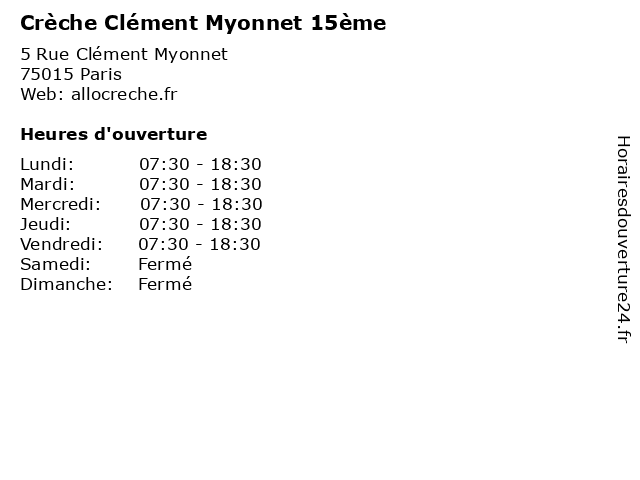 Crèche Clément Myonnet 15ème

5 Rue Clément Myonnet
75015 Paris
Web: allocreche.fr

Heures d'ouverture

Lundi: 07:30 - 18:30
Mardi: 07:30 - 18:30
Mercredi: 07:30 - 18:30
Jeudi: 07:30 - 18:30
Vendredi: 07:30 - 18:30
Samedi: Fermé
Dimanche: Fermé

Horairesdouverture24.fr